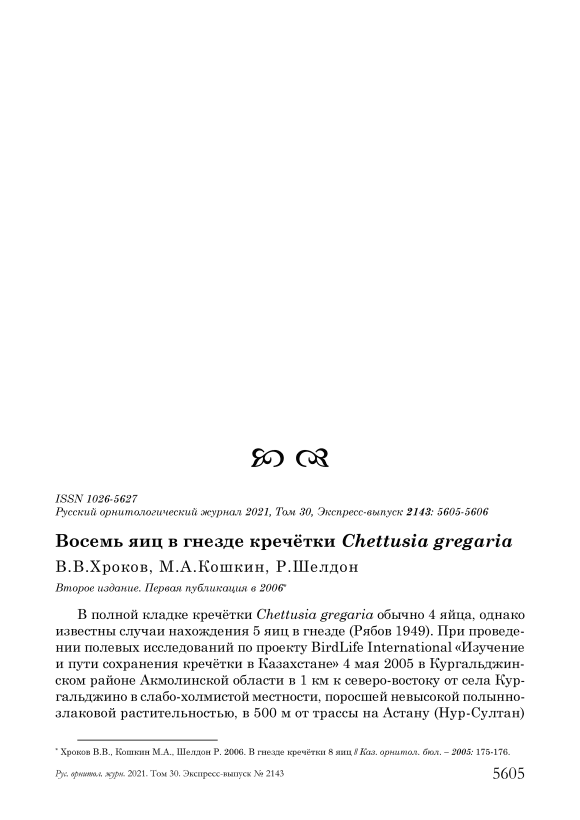 ISSN 1026-5627
Русский орнитологический журнал 2021, Том 30, Экспресс-выпуск 2143: 5605-5606

Восемь яиц в гнезде кречётки Chettusia gregaria

В.В.Хроков, М.А.Кошкин, Р.Шелдон

Второе издание. Первая публикация в 2006*

В полной кладке кречётки Chettusia gregaria обычно 4 яйца, однако известны случаи нахождения 5 яиц в гнезде (Рябов 1949). При проведении полевых исследований по проекту BirdLife International «Изучение и пути сохранения кречётки в Казахстане» 4 мая 2005 в Кургальджинском районе Акмолинской области в 1 км к северо-востоку от села Кургальджино в слабо-холмистой местности, поросшей невысокой полынно-злаковой растительностью, в 500 м от трассы на Астану (Нур-Султан)

* Хроков В.В., Кошкин М.А., Шелдон Р. 2006. В гнезде кречётки 8 яиц // Каз. орнитол. бюл. – 2005: 175-176.

Рус. орнитол. журн. 2021. Том 30. Экспресс-выпуск № 2143

5605